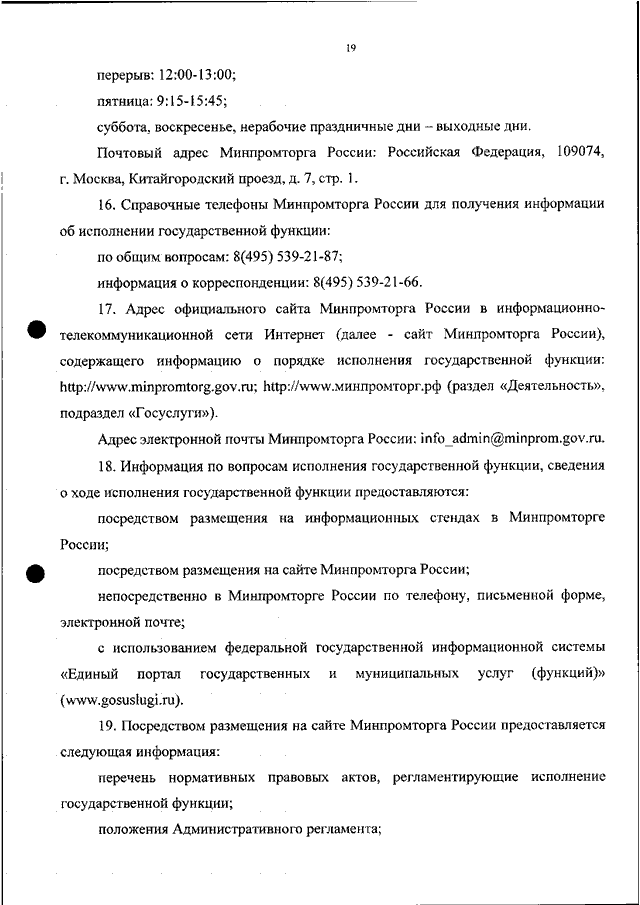 19

перерыв: 12:00-13:00;

пятница: 9:15-15:45;

суббота, воскресенье, нерабочие праздничные дни – выходные дни.

Почтовый адрес Минпромторга России: Российская Федерация, 109074, г. Москва, Китайгородский проезд, д. 7, стр. 1.

16. Справочные телефоны Минпромторга России для получения информации об исполнении государственной функции:

по общим вопросам: 8(495) 539-21-87;

информация о корреспонденции: 8(495) 539-21-66.

17. Адрес официального сайта Минпромторга России в информационно-телекоммуникационной сети Интернет (далее - сайт Минпромторга России), содержащего информацию о порядке исполнения государственной функции: http://www.minpromtorg.gov.ru; http://www.минпромторг.рф (раздел «Деятельность», подраздел «Госуслуги»).

Адрес электронной почты Минпромторга России: info_admin@minprom.gov.ru.

18. Информация по вопросам исполнения государственной функции, сведения о ходе исполнения государственной функции предоставляются:

посредством размещения на информационных стендах в Минпромторге России;

посредством размещения на сайте Минпромторга России;

непосредственно в Минпромторге России по телефону, письменной форме, электронной почте;

с использованием федеральной государственной информационной системы «Единый портал государственных и муниципальных услуг (функций)» (www.gosuslugi.ru).

19. Посредством размещения на сайте Минпромторга России предоставляется следующая информация:

перечень нормативных правовых актов, регламентирующие исполнение государственной функции;

положения Административного регламента;